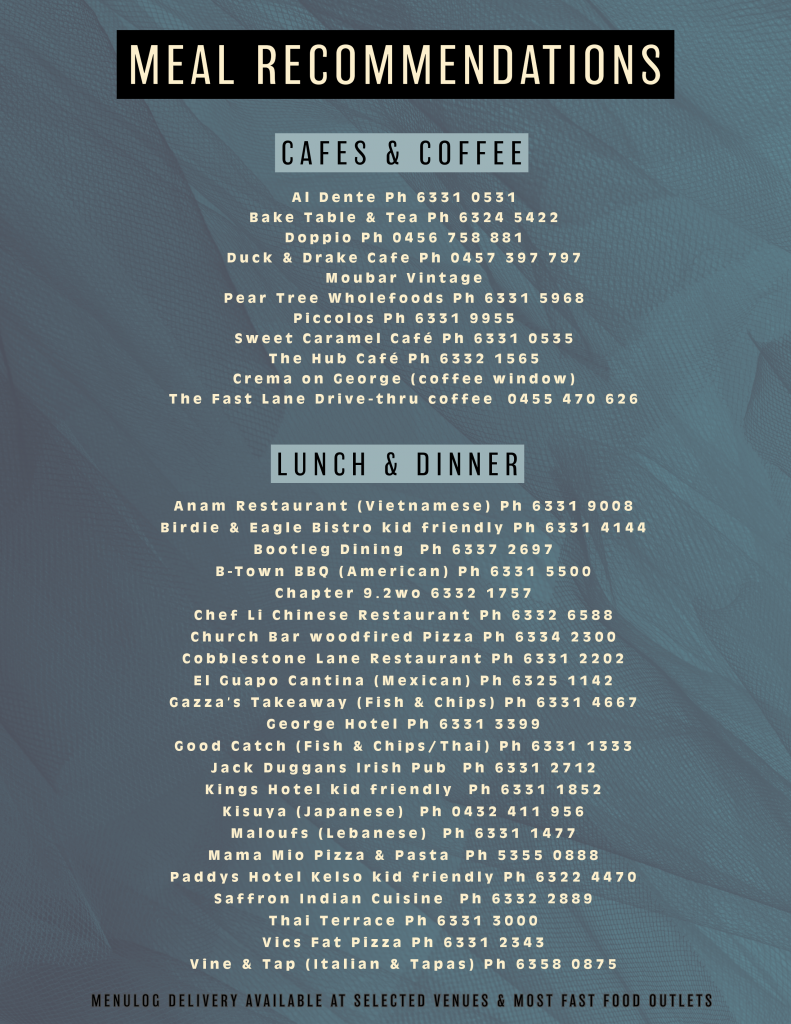 MEAL RECOMMENDATIONS

CAFES & COFFEE

Al Dente Ph 6331 0531
Bake Table & Tea Ph 6324 5422
Doppio Ph 0456 758 881
Duck & Drake Cafe Ph 0457 397 797
Moubar Vintage
Pear Tree Wholefoods Ph 6331 5968
Piccolos Ph 6331 9955
Sweet Caramel Café Ph 6331 0535
The Hub Café Ph 6332 1565
Crema on George (coffee window)
The Fast Lane Drive-thru coffee 0455 470 626

LUNCH & DINNER

Anam Restaurant (Vietnamese) Ph 6331 9008
Birdie & Eagle Bistro kid friendly Ph 6331 4144
Bootleg Dining Ph 6337 2697
B-Town BBQ (American) Ph 6331 5500
Chapter 9.2wo 6332 1757
Chef Li Chinese Restaurant Ph 6332 6588
Church Bar woodfired Pizza Ph 6334 2300
Cobblestone Lane Restaurant Ph 6331 2202
El Guapo Cantina (Mexican) Ph 6325 1142
Gazza's Takeaway (Fish & Chips) Ph 6331 4667
George Hotel Ph 6331 3399
Good Catch (Fish & Chips/Thai) Ph 6331 1333
Jack Duggans Irish Pub Ph 6331 2712
Kings Hotel kid friendly Ph 6331 1852
Kisuya (Japanese) Ph 0432 411 956
Maloufs (Lebanese) Ph 6331 1477
Mama Mio Pizza & Pasta Ph 5355 0888
Paddys Hotel Kelso kid friendly Ph 6322 4470
Saffron Indian Cuisine Ph 6332 2889
Thai Terrace Ph 6331 3000
Vics Fat Pizza Ph 6331 2343
Vine & Tap (Italian & Tapas) Ph 6358 0875

MENULOG DELIVERY AVAILABLE AT SELECTED VENUES & MOST FAST FOOD OUTLETS